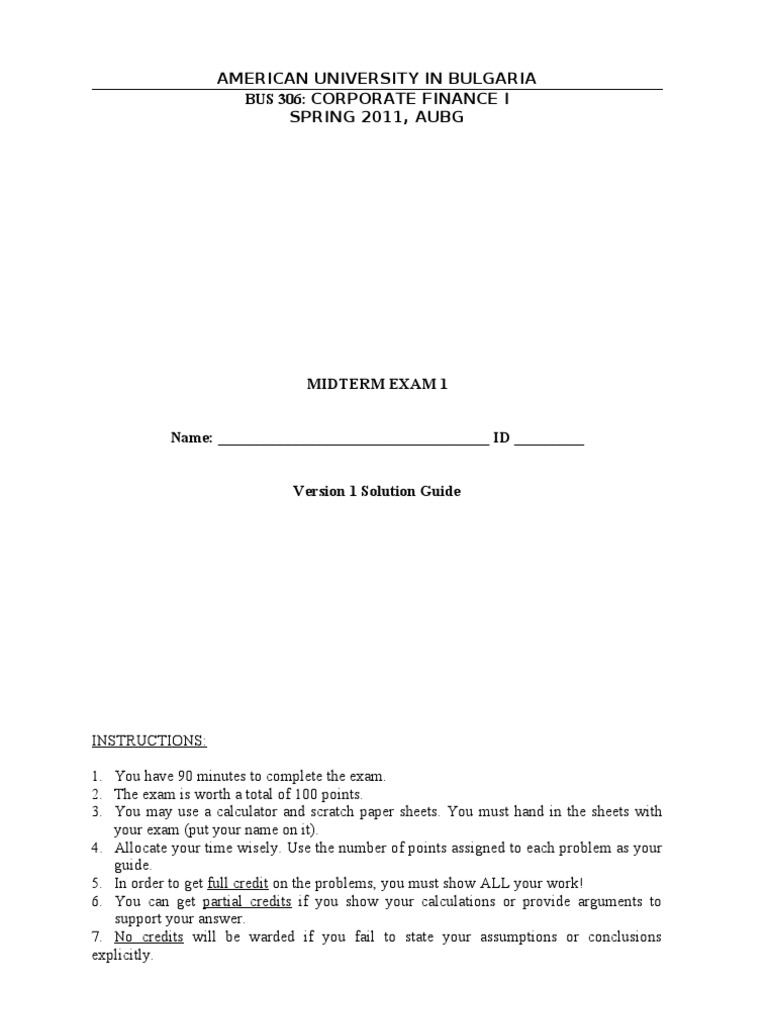 AMERICAN UNIVERSITY IN BULGARIA
BUS 306: CORPORATE FINANCE I
SPRING 2011, AUBG

MIDTERM EXAM 1

Name: ______________________________________ ID __________

Version 1 Solution Guide

INSTRUCTIONS:

1. You have 90 minutes to complete the exam.
2. The exam is worth a total of 100 points.
3. You may use a calculator and scratch paper sheets. You must hand in the sheets with your exam (put your name on it).
4. Allocate your time wisely. Use the number of points assigned to each problem as your guide.
5. In order to get full credit on the problems, you must show ALL your work!
6. You can get partial credits if you show your calculations or provide arguments to support your answer.
7. No credits will be warded if you fail to state your assumptions or conclusions explicitly.